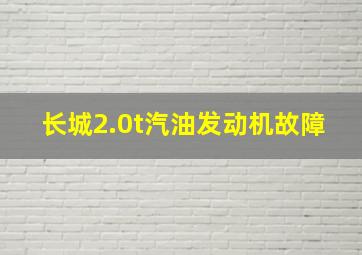 长城2.0t汽油发动机故障